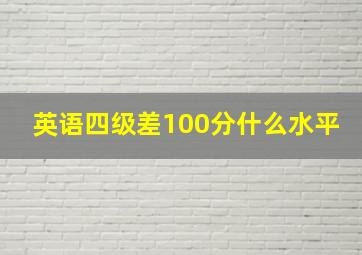 英语四级差100分什么水平